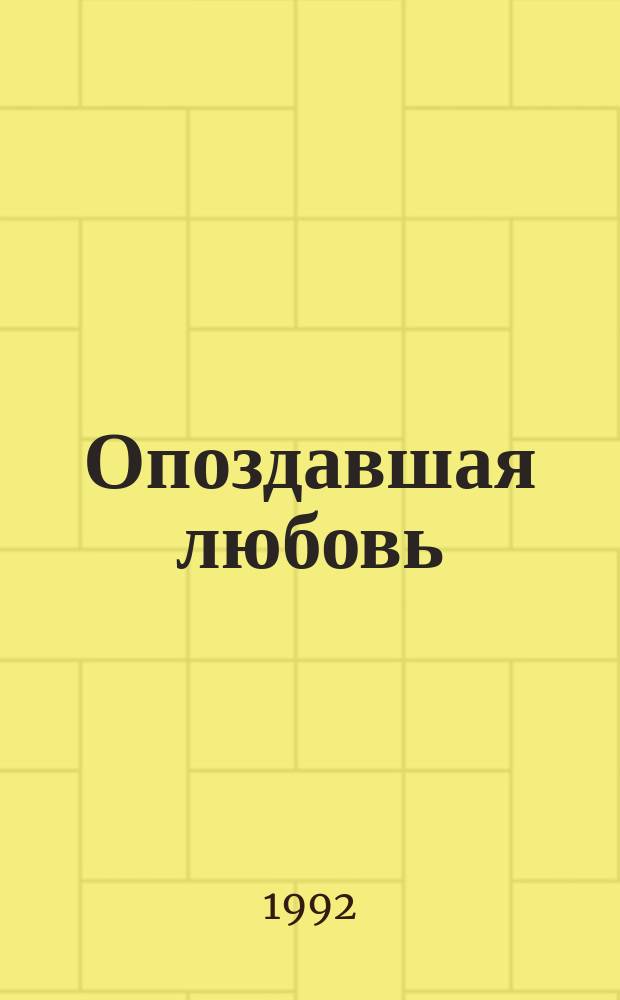 Опоздавшая любовь

1992